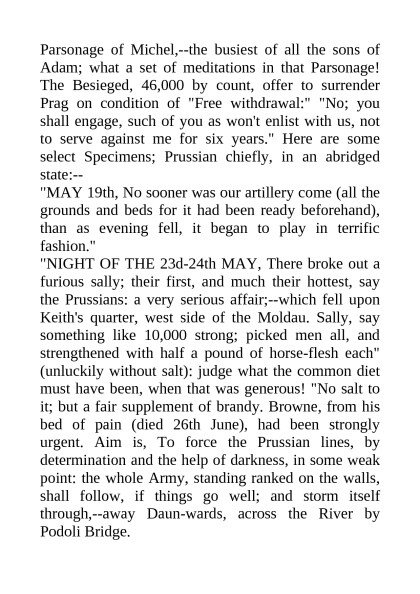 Parsonage of Michel,--the busiest of all the sons of Adam; what a set of meditations in that Parsonage! The Besieged, 46,000 by count, offer to surrender Prag on condition of "Free withdrawal:" "No; you shall engage, such of you as won't enlist with us, not to serve against me for six years." Here are some select Specimens; Prussian chiefly, in an abridged state:--

"MAY 19th, No sooner was our artillery come (all the grounds and beds for it had been ready beforehand), than as evening fell, it began to play in terrific fashion."

"NIGHT OF THE 23d-24th MAY, There broke out a furious sally; their first, and much their hottest, say the Prussians: a very serious affair;--which fell upon Keith's quarter, west side of the Moldau. Sally, say something like 10,000 strong; picked men all, and strengthened with half a pound of horse-flesh each" (unluckily without salt): judge what the common diet must have been, when that was generous! "No salt to it; but a fair supplement of brandy. Browne, from his bed of pain (died 26th June), had been strongly urgent. Aim is, To force the Prussian lines, by determination and the help of darkness, in some weak point: the whole Army, standing ranked on the walls, shall follow, if things go well; and storm itself through,--away Daun-wards, across the River by Podoli Bridge.